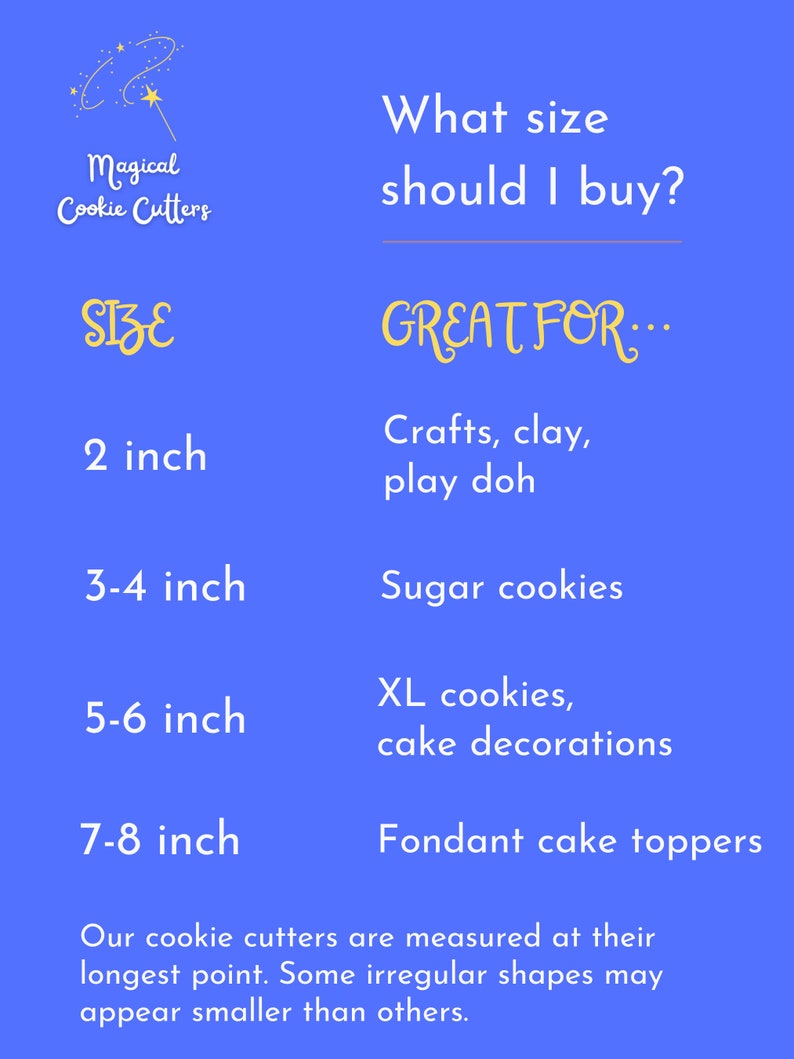 Magical Cookie Cutters

What size should I buy?

| SIZE | GREAT FOR... |
|---|---|
| 2 inch | Crafts, clay, play doh |
| 3-4 inch | Sugar cookies |
| 5-6 inch | XL cookies, cake decorations |
| 7-8 inch | Fondant cake toppers |

Our cookie cutters are measured at their longest point. Some irregular shapes may appear smaller than others.